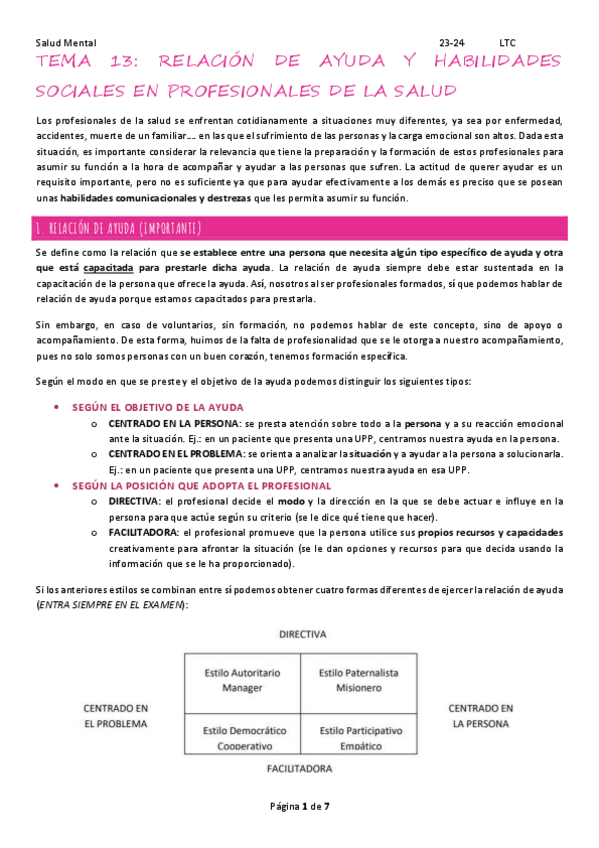 Salud Mental 23-24 LTC

TEMA 13: RELACIÓN DE AYUDA Y HABILIDADES SOCIALES EN PROFESIONALES DE LA SALUD

Los profesionales de la salud se enfrentan cotidianamente a situaciones muy diferentes, ya sea por enfermedad, accidentes, muerte de un familiar…. en las que el sufrimiento de las personas y la carga emocional son altos. Dada esta situación, es importante considerar la relevancia que tiene la preparación y la formación de estos profesionales para asumir su función a la hora de acompañar y ayudar a las personas que sufren. La actitud de querer ayudar es un requisito importante, pero no es suficiente ya que para ayudar efectivamente a los demás es preciso que se posean unas habilidades comunicacionales y destrezas que les permita asumir su función.

1. RELACIÓN DE AYUDA (IMPORTANTE)

Se define como la relación que se establece entre una persona que necesita algún tipo específico de ayuda y otra que está capacitada para prestarle dicha ayuda. La relación de ayuda siempre debe estar sustentada en la capacitación de la persona que ofrece la ayuda. Así, nosotros al ser profesionales formados, sí que podemos hablar de relación de ayuda porque estamos capacitados para prestarla.

Sin embargo, en caso de voluntarios, sin formación, no podemos hablar de este concepto, sino de apoyo o acompañamiento. De esta forma, huimos de la falta de profesionalidad que se le otorga a nuestro acompañamiento, pues no solo somos personas con un buen corazón, tenemos formación específica.

Según el modo en que se preste y el objetivo de la ayuda podemos distinguir los siguientes tipos:

• SEGÚN EL OBJETIVO DE LA AYUDA
  o CENTRADO EN LA PERSONA: se presta atención sobre todo a la persona y a su reacción emocional ante la situación. Ej.: en un paciente que presenta una UPP, centramos nuestra ayuda en la persona.
  o CENTRADO EN EL PROBLEMA: se orienta a analizar la situación y a ayudar a la persona a solucionarla. Ej.: en un paciente que presenta una UPP, centramos nuestra ayuda en esa UPP.
• SEGÚN LA POSICIÓN QUE ADOPTA EL PROFESIONAL
  o DIRECTIVA: el profesional decide el modo y la dirección en la que se debe actuar e influye en la persona para que actúe según su criterio (se le dice qué tiene que hacer).
  o FACILITADORA: el profesional promueve que la persona utilice sus propios recursos y capacidades creativamente para afrontar la situación (se le dan opciones y recursos para que decida usando la información que se le ha proporcionado).

Si los anteriores estilos se combinan entre sí podemos obtener cuatro formas diferentes de ejercer la relación de ayuda (ENTRA SIEMPRE EN EL EXAMEN):

DIRECTIVA

CENTRADO EN EL PROBLEMA

| Estilo Autoritario Manager | Estilo Paternalista Misionero |
|---|---|
| Estilo Democrático Cooperativo | Estilo Participativo Empático |

CENTRADO EN LA PERSONA

FACILITADORA

Página 1 de 7